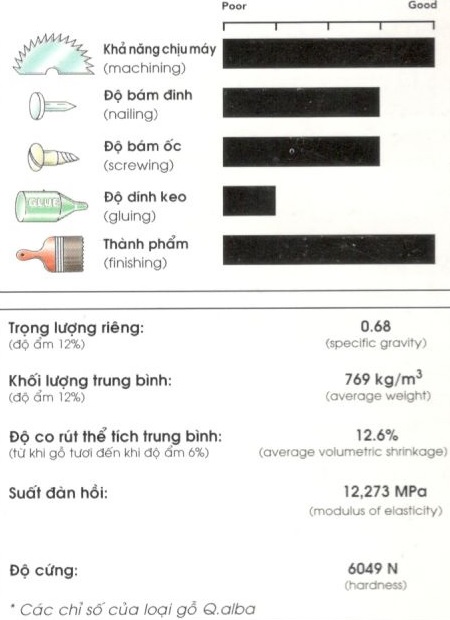 Poor

Good

Khả năng chịu máy
(machining)

Độ bám đinh
(nailing)

Độ bám ốc
(screwing)

GLUE

Độ dính keo
(gluing)

Thành phẩm
(finishing)

Trọng lượng riêng:
(độ ẩm 12%)

0.68
(specific gravity)

Khối lượng trung bình:
(độ ẩm 12%)

769 kg/m$^3$
(average weight)

Độ co rút thể tích trung bình:
(từ khi gỗ tươi đến khi độ ẩm 6%)

12.6%
(average volumetric shrinkage)

Suất đàn hồi:

12,273 MPa
(modulus of elasticity)

Độ cứng:

6049 N
(hardness)

* Các chỉ số của loại gỗ Q.alba